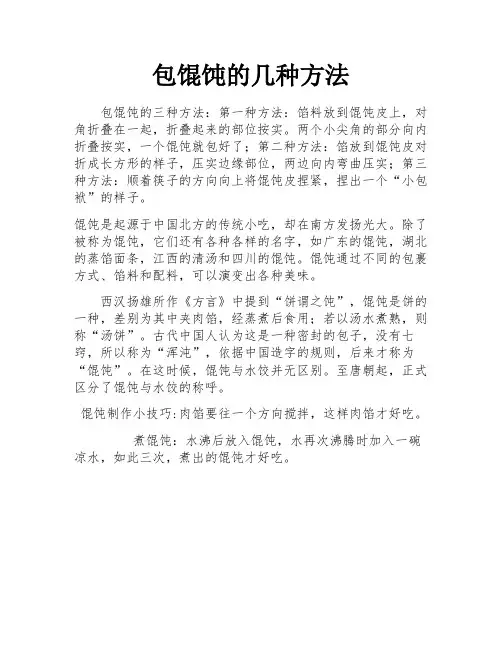 包馄饨的几种方法

包馄饨的三种方法：第一种方法：馅料放到馄饨皮上，对角折叠在一起，折叠起来的部位按实。两个小尖角的部分向内折叠按实，一个馄饨就包好了；第二种方法：馅放到馄饨皮对折成长方形的样子，压实边缘部位，两边向内弯曲压实；第三种方法：顺着筷子的方向向上将馄饨皮捏紧，捏出一个“小包袱”的样子。

馄饨是起源于中国北方的传统小吃，却在南方发扬光大。除了被称为馄饨，它们还有各种各样的名字，如广东的馄饨，湖北的蒸馅面条，江西的清汤和四川的馄饨。馄饨通过不同的包裹方式、馅料和配料，可以演变出各种美味。

西汉扬雄所作《方言》中提到“饼谓之饨”，馄饨是饼的一种，差别为其中夹肉馅，经蒸煮后食用；若以汤水煮熟，则称“汤饼”。古代中国人认为这是一种密封的包子，没有七窍，所以称为“浑沌”，依据中国造字的规则，后来才称为“馄饨”。在这时候，馄饨与水饺并无区别。至唐朝起，正式区分了馄饨与水饺的称呼。

馄饨制作小技巧:肉馅要往一个方向搅拌，这样肉馅才好吃。

煮馄饨：水沸后放入馄饨，水再次沸腾时加入一碗凉水，如此三次，煮出的馄饨才好吃。